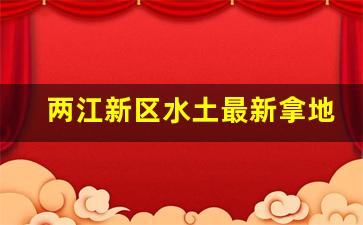 两江新区水土最新拿地